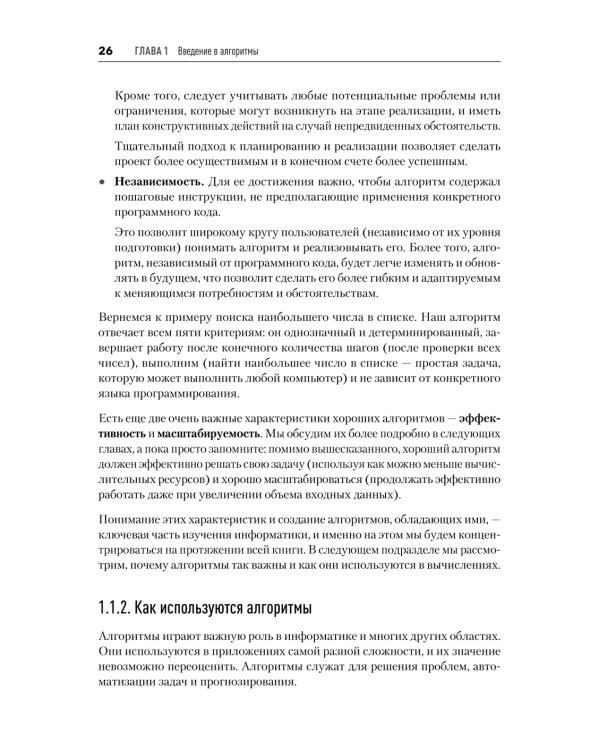 26 ГЛАВА 1 Введение в алгоритмы

Кроме того, следует учитывать любые потенциальные проблемы или ограничения, которые могут возникнуть на этапе реализации, и иметь план конструктивных действий на случай непредвиденных обстоятельств.

Тщательный подход к планированию и реализации позволяет сделать проект более осуществимым и в конечном счете более успешным.

• Независимость. Для ее достижения важно, чтобы алгоритм содержал пошаговые инструкции, не предполагающие применения конкретного программного кода.

Это позволит широкому кругу пользователей (независимо от их уровня подготовки) понимать алгоритм и реализовывать его. Более того, алгоритм, независимый от программного кода, будет легче изменять и обновлять в будущем, что позволит сделать его более гибким и адаптируемым к меняющимся потребностям и обстоятельствам.

Вернемся к примеру поиска наибольшего числа в списке. Наш алгоритм отвечает всем пяти критериям: он однозначный и детерминированный, завершает работу после конечного количества шагов (после проверки всех чисел), выполним (найти наибольшее число в списке — простая задача, которую может выполнить любой компьютер) и не зависит от конкретного языка программирования.

Есть еще две очень важные характеристики хороших алгоритмов — эффективность и масштабируемость. Мы обсудим их более подробно в следующих главах, а пока просто запомните: помимо вышесказанного, хороший алгоритм должен эффективно решать свою задачу (используя как можно меньше вычислительных ресурсов) и хорошо масштабироваться (продолжать эффективно работать даже при увеличении объема входных данных).

Понимание этих характеристик и создание алгоритмов, обладающих ими, — ключевая часть изучения информатики, и именно на этом мы будем концентрироваться на протяжении всей книги. В следующем подразделе мы рассмотрим, почему алгоритмы так важны и как они используются в вычислениях.

1.1.2. Как используются алгоритмы

Алгоритмы играют важную роль в информатике и многих других областях. Они используются в приложениях самой разной сложности, и их значение невозможно переоценить. Алгоритмы служат для решения проблем, автоматизации задач и прогнозирования.